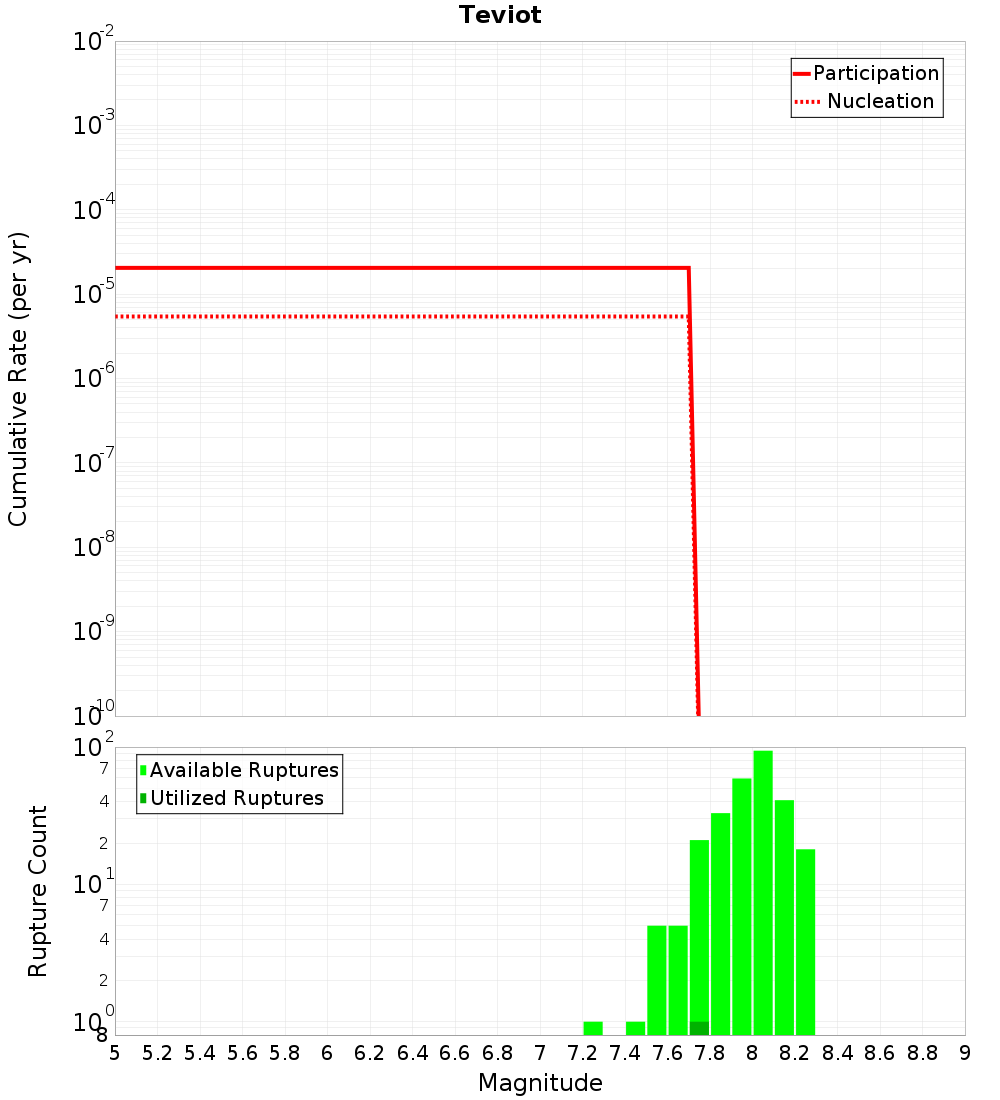 Teviot

Participation
Nucleation

Cumulative Rate (per yr)

$10^{-2}$
$10^{-3}$
$10^{-4}$
$10^{-5}$
$10^{-6}$
$10^{-7}$
$10^{-8}$
$10^{-9}$
$10^{-10}$

Available Ruptures
Utilized Ruptures

Rupture Count

$10^{2}$
7
4
2
$10^{1}$
7
4
2
$10^{0}$
8

5 5.2 5.4 5.6 5.8 6 6.2 6.4 6.6 6.8 7 7.2 7.4 7.6 7.8 8 8.2 8.4 8.6 8.8 9

Magnitude